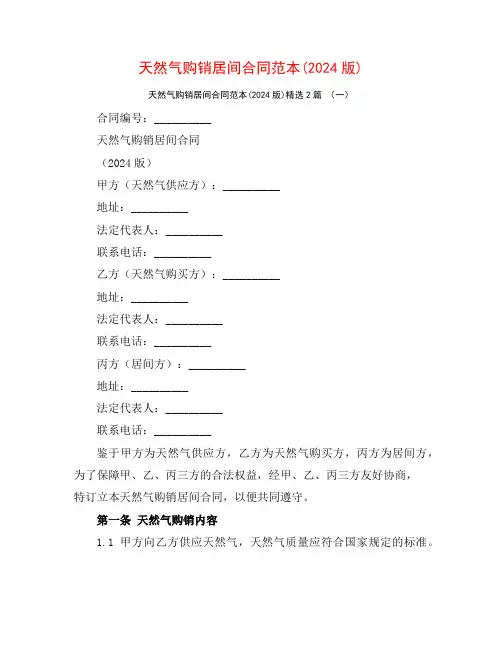 天然气购销居间合同范本(2024 版)

天然气购销居间合同范本(2024 版)精选 2 篇 (一)

合同编号：__________

天然气购销居间合同

（2024 版）

甲方（天然气供应方）：__________

地址：__________

法定代表人：__________

联系电话：__________

乙方（天然气购买方）：__________

地址：__________

法定代表人：__________

联系电话：__________

丙方（居间方）：__________

地址：__________

法定代表人：__________

联系电话：__________

鉴于甲方为天然气供应方，乙方为天然气购买方，丙方为居间方，为了保障甲、乙、丙三方的合法权益，经甲、乙、丙三方友好协商，特订立本天然气购销居间合同，以便共同遵守。

第一条 天然气购销内容

1.1 甲方向乙方供应天然气，天然气质量应符合国家规定的标准。